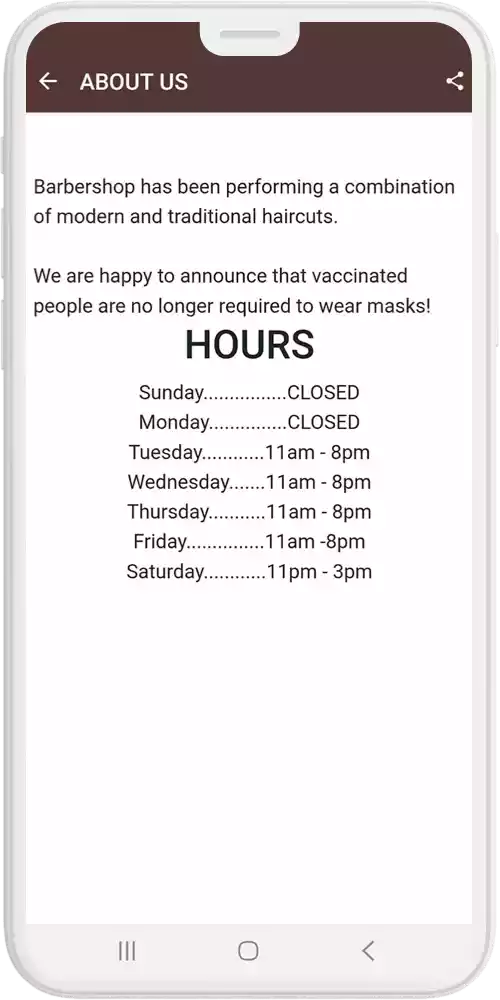 ABOUT US

Barbershop has been performing a combination of modern and traditional haircuts.

We are happy to announce that vaccinated people are no longer required to wear masks!

HOURS

Sunday................CLOSED
Monday...............CLOSED
Tuesday............11am - 8pm
Wednesday.......11am - 8pm
Thursday...........11am - 8pm
Friday...............11am -8pm
Saturday............11pm - 3pm